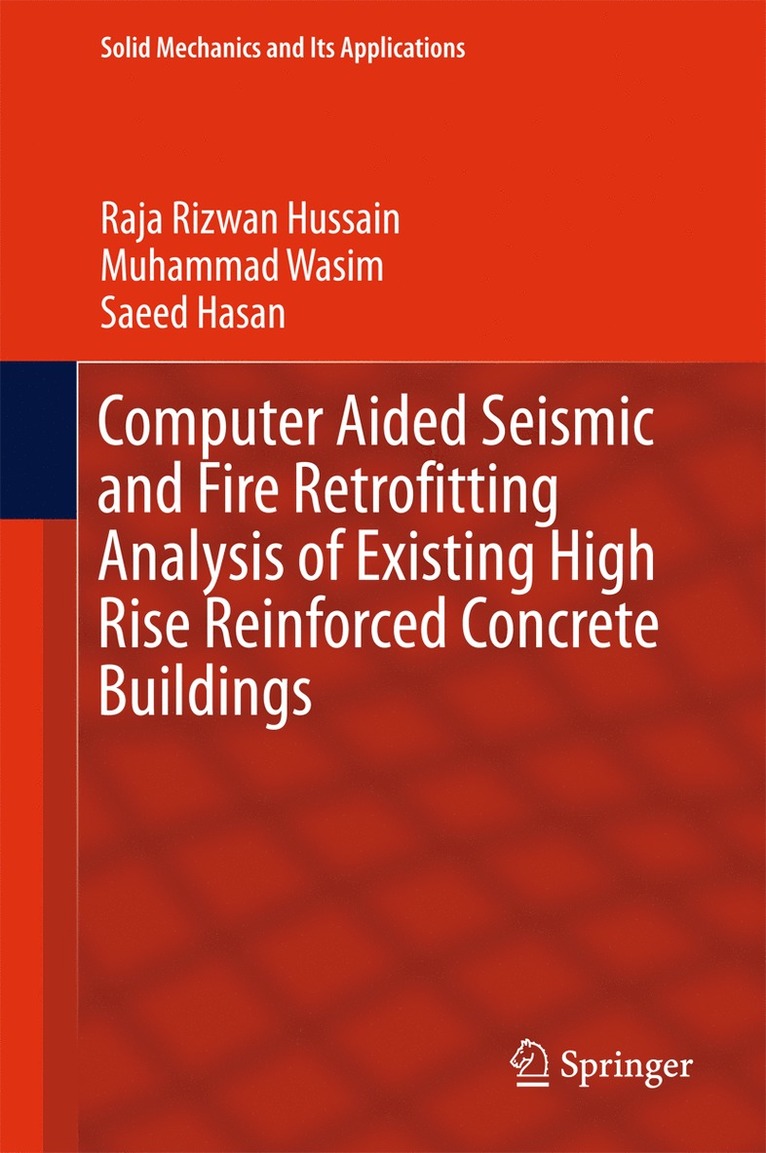 Solid Mechanics and Its Applications

Raja Rizwan Hussain
Muhammad Wasim
Saeed Hasan

Computer Aided Seismic and Fire Retrofitting Analysis of Existing High Rise Reinforced Concrete Buildings

Springer